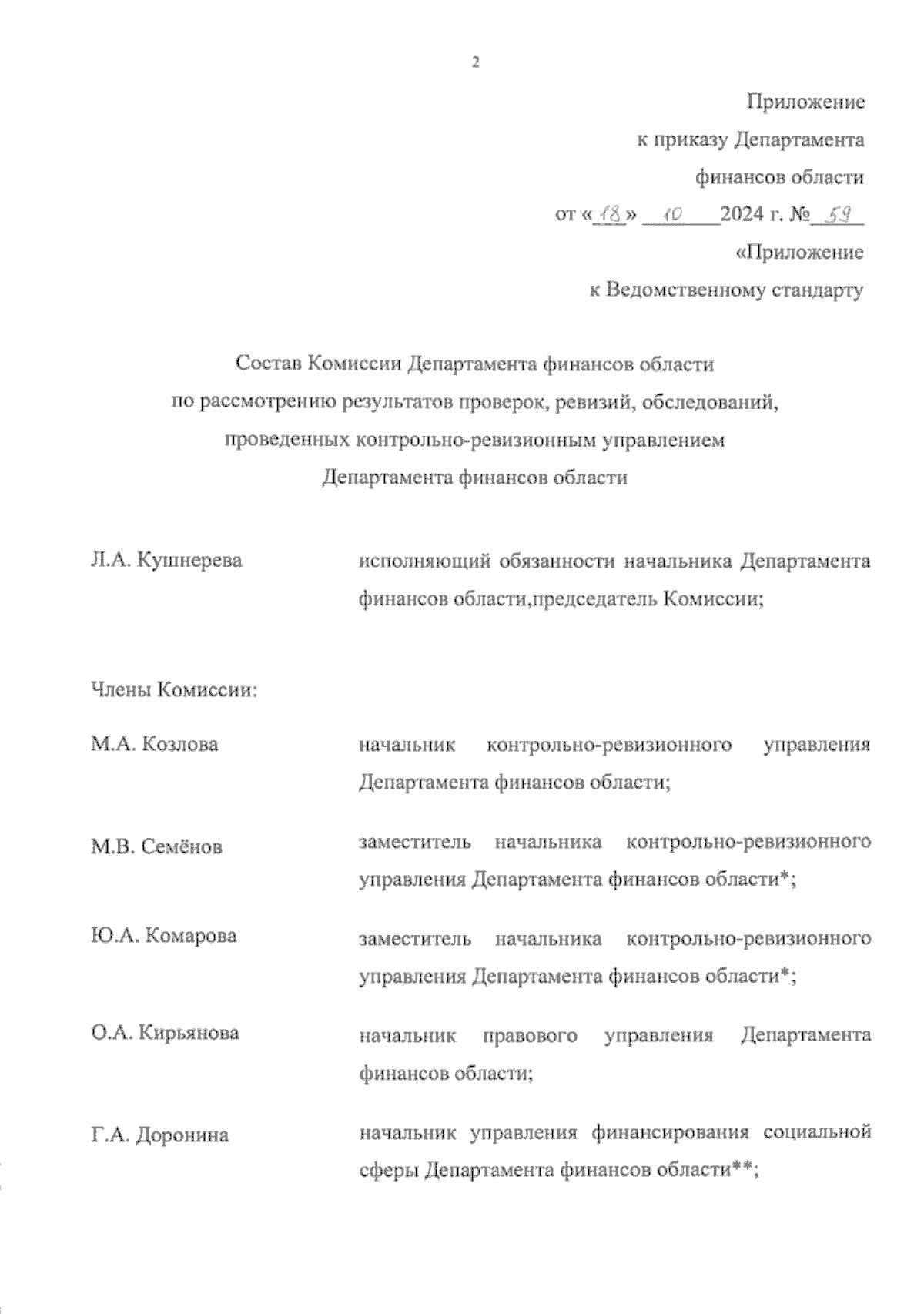 2

Приложение
к приказу Департамента
финансов области
от «18» 10 2024 г. № 59
«Приложение
к Ведомственному стандарту

Состав Комиссии Департамента финансов области
по рассмотрению результатов проверок, ревизий, обследований,
проведенных контрольно-ревизионным управлением
Департамента финансов области

Л.А. Кушнерева

исполняющий обязанности начальника Департамента финансов области,председатель Комиссии;

Члены Комиссии:

М.А. Козлова

начальник контрольно-ревизионного управления Департамента финансов области;

М.В. Семёнов

заместитель начальника контрольно-ревизионного управления Департамента финансов области*;

Ю.А. Комарова

заместитель начальника контрольно-ревизионного управления Департамента финансов области*;

О.А. Кирьянова

начальник правового управления Департамента финансов области;

Г.А. Доронина

начальник управления финансирования социальной сферы Департамента финансов области**;